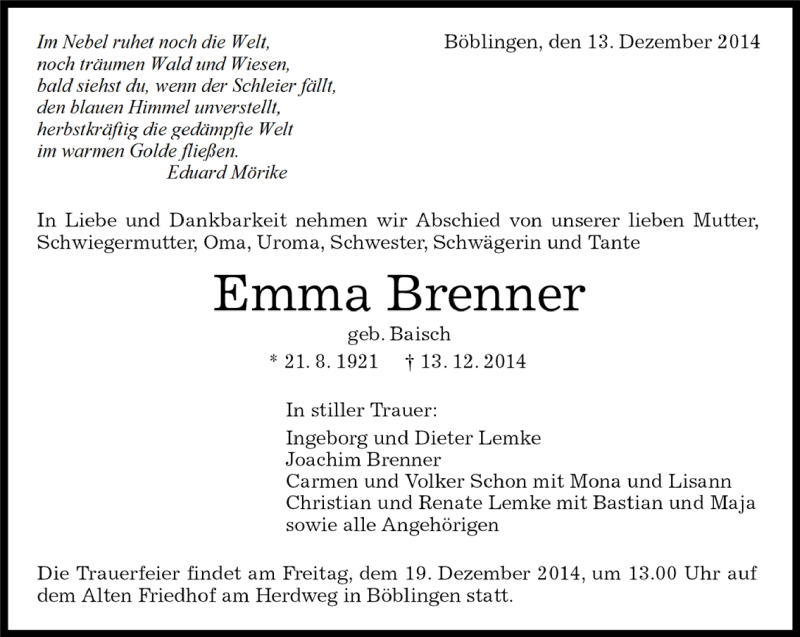 Im Nebel ruhet noch die Welt,
noch träumen Wald und Wiesen,
bald siehst du, wenn der Schleier fällt,
den blauen Himmel unverstellt,
herbstkräftig die gedämpfte Welt
im warmen Golde fließen.
Eduard Mörike

Böblingen, den 13. Dezember 2014

In Liebe und Dankbarkeit nehmen wir Abschied von unserer lieben Mutter, Schwiegermutter, Oma, Uroma, Schwester, Schwägerin und Tante

Emma Brenner

geb. Baisch

* 21. 8. 1921 † 13. 12. 2014

In stiller Trauer:

Ingeborg und Dieter Lemke
Joachim Brenner
Carmen und Volker Schon mit Mona und Lisann
Christian und Renate Lemke mit Bastian und Maja
sowie alle Angehörigen

Die Trauerfeier findet am Freitag, dem 19. Dezember 2014, um 13.00 Uhr auf dem Alten Friedhof am Herdweg in Böblingen statt.